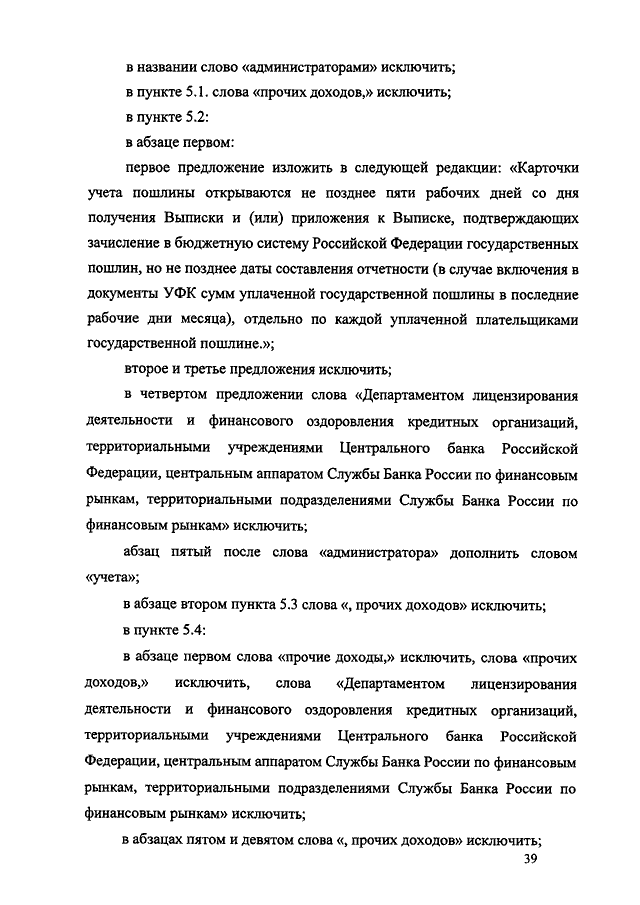 в названии слово «администраторами» исключить;

в пункте 5.1. слова «прочих доходов,» исключить;

в пункте 5.2:

в абзаце первом:

первое предложение изложить в следующей редакции: «Карточки учета пошлины открываются не позднее пяти рабочих дней со дня получения Выписки и (или) приложения к Выписке, подтверждающих зачисление в бюджетную систему Российской Федерации государственных пошлин, но не позднее даты составления отчетности (в случае включения в документы УФК сумм уплаченной государственной пошлины в последние рабочие дни месяца), отдельно по каждой уплаченной плательщиками государственной пошлине.»;

второе и третье предложения исключить;

в четвертом предложении слова «Департаментом лицензирования деятельности и финансового оздоровления кредитных организаций, территориальными учреждениями Центрального банка Российской Федерации, центральным аппаратом Службы Банка России по финансовым рынкам, территориальными подразделениями Службы Банка России по финансовым рынкам» исключить;

абзац пятый после слова «администратора» дополнить словом «учета»;

в абзаце втором пункта 5.3 слова «, прочих доходов» исключить;

в пункте 5.4:

в абзаце первом слова «прочие доходы,» исключить, слова «прочих доходов,» исключить, слова «Департаментом лицензирования деятельности и финансового оздоровления кредитных организаций, территориальными учреждениями Центрального банка Российской Федерации, центральным аппаратом Службы Банка России по финансовым рынкам, территориальными подразделениями Службы Банка России по финансовым рынкам» исключить;

в абзацах пятом и девятом слова «, прочих доходов» исключить;

39